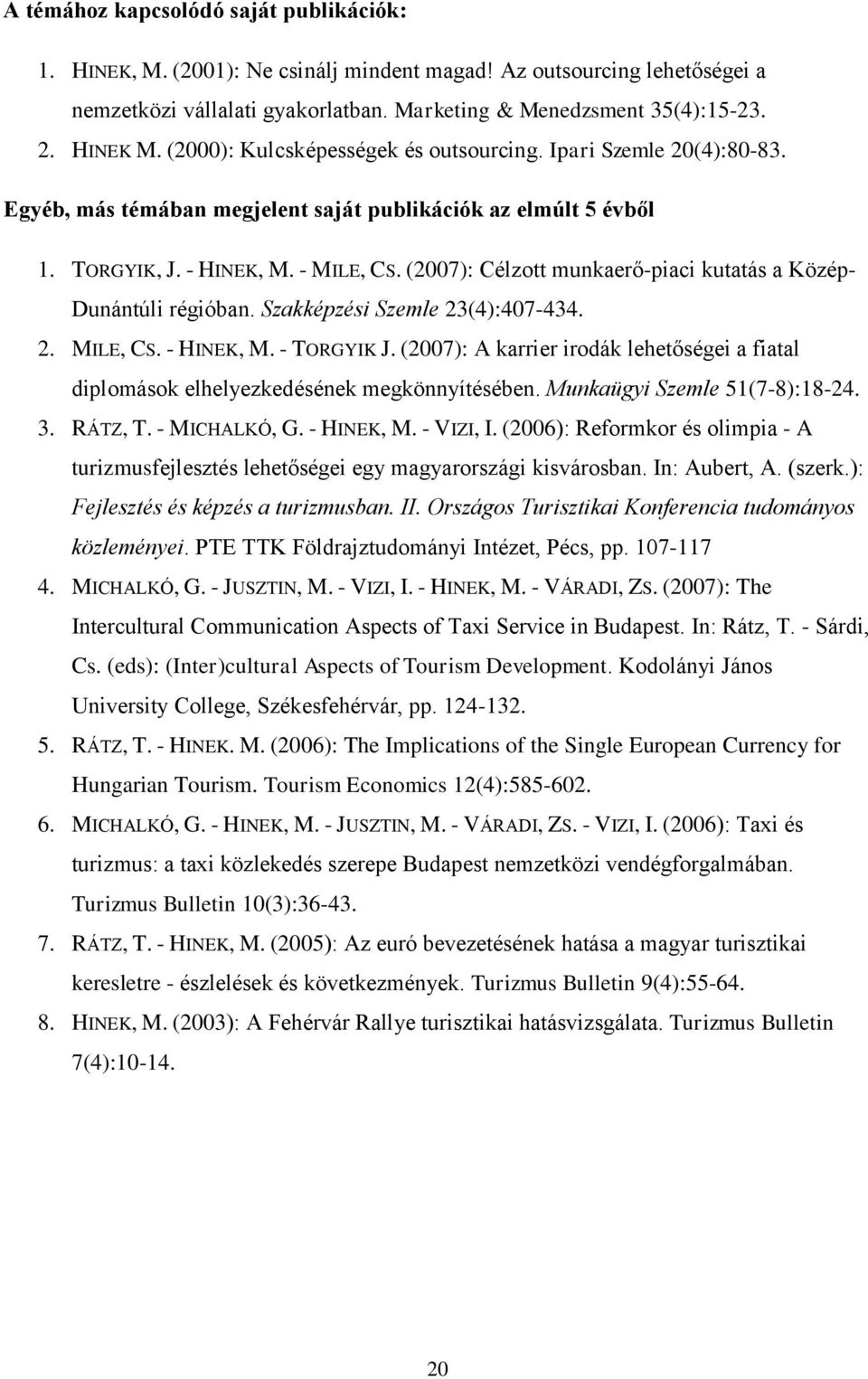 A témához kapcsolódó saját publikációk:

1. HINEK, M. (2001): Ne csinálj mindent magad! Az outsourcing lehetőségei a nemzetközi vállalati gyakorlatban. Marketing & Menedzsment 35(4):15-23.
2. HINEK M. (2000): Kulcsképességek és outsourcing. Ipari Szemle 20(4):80-83.

Egyéb, más témában megjelent saját publikációk az elmúlt 5 évből

1. TORGYIK, J. - HINEK, M. - MILE, CS. (2007): Célzott munkaerő-piaci kutatás a Közép-Dunántúli régióban. Szakképzési Szemle 23(4):407-434.
2. MILE, CS. - HINEK, M. - TORGYIK J. (2007): A karrier irodák lehetőségei a fiatal diplomások elhelyezkedésének megkönnyítésében. Munkaügyi Szemle 51(7-8):18-24.
3. RÁTZ, T. - MICHALKÓ, G. - HINEK, M. - VIZI, I. (2006): Reformkor és olimpia - A turizmusfejlesztés lehetőségei egy magyarországi kisvárosban. In: Aubert, A. (szerk.): Fejlesztés és képzés a turizmusban. II. Országos Turisztikai Konferencia tudományos közleményei. PTE TTK Földrajztudományi Intézet, Pécs, pp. 107-117
4. MICHALKÓ, G. - JUSZTIN, M. - VIZI, I. - HINEK, M. - VÁRADI, ZS. (2007): The Intercultural Communication Aspects of Taxi Service in Budapest. In: Rátz, T. - Sárdi, Cs. (eds): (Inter)cultural Aspects of Tourism Development. Kodolányi János University College, Székesfehérvár, pp. 124-132.
5. RÁTZ, T. - HINEK. M. (2006): The Implications of the Single European Currency for Hungarian Tourism. Tourism Economics 12(4):585-602.
6. MICHALKÓ, G. - HINEK, M. - JUSZTIN, M. - VÁRADI, ZS. - VIZI, I. (2006): Taxi és turizmus: a taxi közlekedés szerepe Budapest nemzetközi vendégforgalmában. Turizmus Bulletin 10(3):36-43.
7. RÁTZ, T. - HINEK, M. (2005): Az euró bevezetésének hatása a magyar turisztikai keresletre - észlelések és következmények. Turizmus Bulletin 9(4):55-64.
8. HINEK, M. (2003): A Fehérvár Rallye turisztikai hatásvizsgálata. Turizmus Bulletin 7(4):10-14.

20